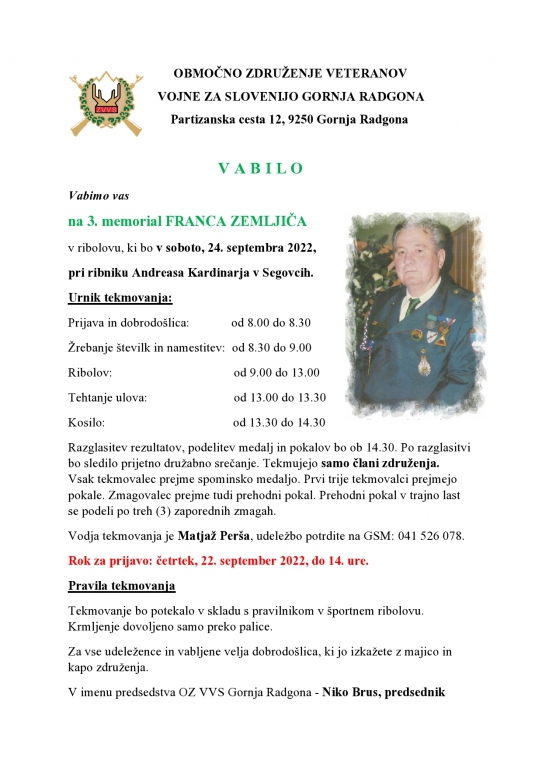 ZVVS

OBMOČNO ZDRUŽENJE VETERANOV
VOJNE ZA SLOVENIJO GORNJA RADGONA
Partizanska cesta 12, 9250 Gornja Radgona

V A B I L O

Vabimo vas

na 3. memorial FRANCA ZEMLJIČA

v ribolovu, ki bo v soboto, 24. septembra 2022,

pri ribniku Andreasa Kardinarja v Segovcih.

Urnik tekmovanja:

Prijava in dobrodošlica: od 8.00 do 8.30

Žrebanje številk in namestitev: od 8.30 do 9.00

Ribolov: od 9.00 do 13.00

Tehtanje ulova: od 13.00 do 13.30

Kosilo: od 13.30 do 14.30

Razglasitev rezultatov, podelitev medalj in pokalov bo ob 14.30. Po razglasitvi bo sledilo prijetno družabno srečanje. Tekmujejo samo člani združenja. Vsak tekmovalec prejme spominsko medaljo. Prvi trije tekmovalci prejmejo pokale. Zmagovalec prejme tudi prehodni pokal. Prehodni pokal v trajno last se podeli po treh (3) zaporednih zmagah.

Vodja tekmovanja je Matjaž Perša, udeležbo potrdite na GSM: 041 526 078.

Rok za prijavo: četrtek, 22. september 2022, do 14. ure.

Pravila tekmovanja

Tekmovanje bo potekalo v skladu s pravilnikom v športnem ribolovu. Krmljenje dovoljeno samo preko palice.

Za vse udeležence in vabljene velja dobrodošlica, ki jo izkažete z majico in kapo združenja.

V imenu predsedstva OZ VVS Gornja Radgona - Niko Brus, predsednik